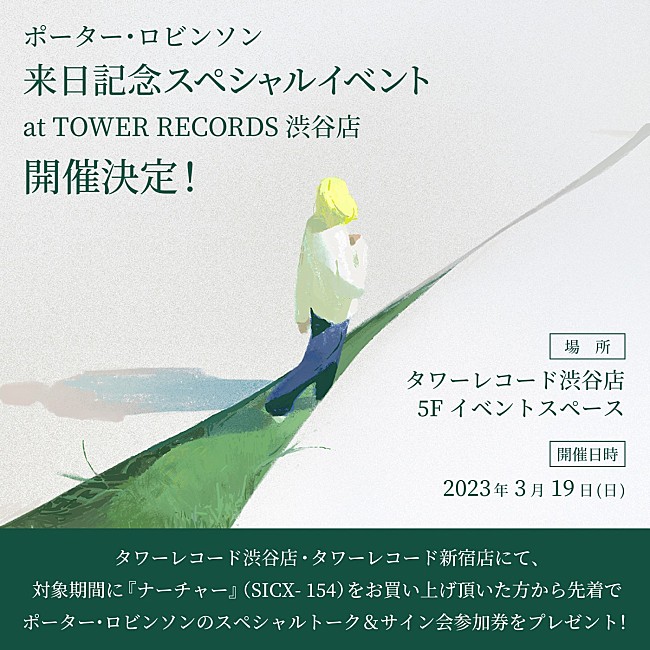 ポーター・ロビンソン
来日記念スペシャルイベント
at TOWER RECORDS 渋谷店
開催決定！

場 所
タワーレコード渋谷店
5F イベントスペース

開催日時
2023年 3月 19日(日)

タワーレコード渋谷店・タワーレコード新宿店にて、
対象期間に『ナーチャー』(SICX- 154)をお買い上げ頂いた方から先着で
ポーター・ロビンソンのスペシャルトーク＆サイン会参加券をプレゼント！